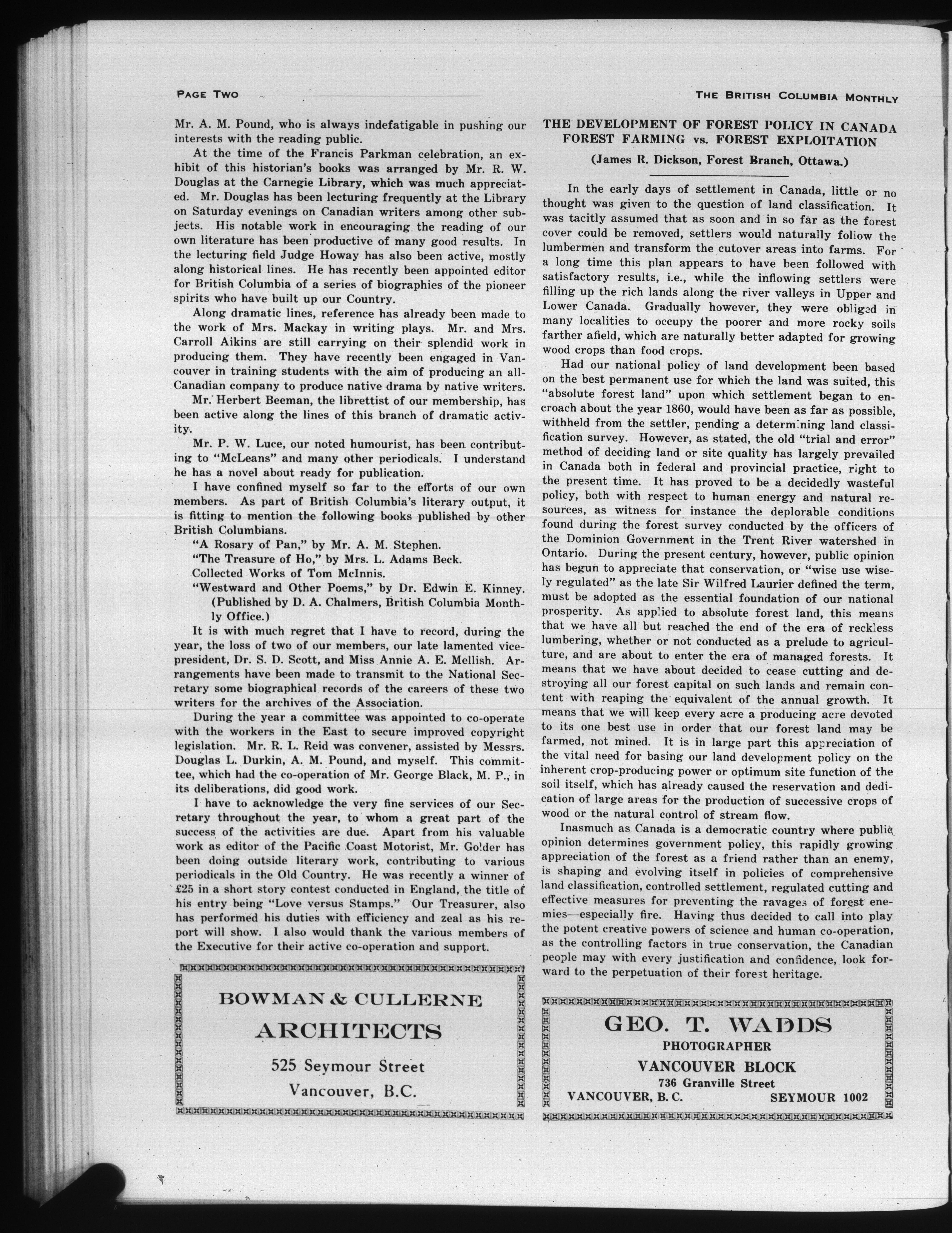 PAGE TWO

THE BRITISH COLUMBIA MONTHLY

Mr. A. M. Pound, who is always indefatigable in pushing our interests with the reading public.

At the time of the Francis Parkman celebration, an exhibit of this historian's books was arranged by Mr. R. W. Douglas at the Carnegie Library, which was much appreciated. Mr. Douglas has been lecturing frequently at the Library on Saturday evenings on Canadian writers among other subjects. His notable work in encouraging the reading of our own literature has been productive of many good results. In the lecturing field Judge Howay has also been active, mostly along historical lines. He has recently been appointed editor for British Columbia of a series of biographies of the pioneer spirits who have built up our Country.

Along dramatic lines, reference has already been made to the work of Mrs. Mackay in writing plays. Mr. and Mrs. Carroll Aikins are still carrying on their splendid work in producing them. They have recently been engaged in Vancouver in training students with the aim of producing an all-Canadian company to produce native drama by native writers.

Mr. Herbert Beeman, the librettist of our membership, has been active along the lines of this branch of dramatic activity.

Mr. P. W. Luce, our noted humourist, has been contributing to "McLeans" and many other periodicals. I understand he has a novel about ready for publication.

I have confined myself so far to the efforts of our own members. As part of British Columbia's literary output, it is fitting to mention the following books published by other British Columbians.

"A Rosary of Pan," by Mr. A. M. Stephen.

"The Treasure of Ho," by Mrs. L. Adams Beck.

Collected Works of Tom McInnis.

"Westward and Other Poems," by Dr. Edwin E. Kinney. (Published by D. A. Chalmers, British Columbia Monthly Office.)

It is with much regret that I have to record, during the year, the loss of two of our members, our late lamented vice-president, Dr. S. D. Scott, and Miss Annie A. E. Mellish. Arrangements have been made to transmit to the National Secretary some biographical records of the careers of these two writers for the archives of the Association.

During the year a committee was appointed to co-operate with the workers in the East to secure improved copyright legislation. Mr. R. L. Reid was convener, assisted by Messrs. Douglas L. Durkin, A. M. Pound, and myself. This committee, which had the co-operation of Mr. George Black, M. P., in its deliberations, did good work.

I have to acknowledge the very fine services of our Secretary throughout the year, to whom a great part of the success of the activities are due. Apart from his valuable work as editor of the Pacific Coast Motorist, Mr. Golder has been doing outside literary work, contributing to various periodicals in the Old Country. He was recently a winner of £25 in a short story contest conducted in England, the title of his entry being "Love versus Stamps." Our Treasurer, also has performed his duties with efficiency and zeal as his report will show. I also would thank the various members of the Executive for their active co-operation and support.

BOWMAN & CULLERNE
ARCHITECTS
525 Seymour Street
Vancouver, B.C.

THE DEVELOPMENT OF FOREST POLICY IN CANADA
FOREST FARMING vs. FOREST EXPLOITATION

(James R. Dickson, Forest Branch, Ottawa.)

In the early days of settlement in Canada, little or no thought was given to the question of land classification. It was tacitly assumed that as soon and in so far as the forest cover could be removed, settlers would naturally follow the lumbermen and transform the cutover areas into farms. For a long time this plan appears to have been followed with satisfactory results, i.e., while the inflowing settlers were filling up the rich lands along the river valleys in Upper and Lower Canada. Gradually however, they were obliged in many localities to occupy the poorer and more rocky soils farther afield, which are naturally better adapted for growing wood crops than food crops.

Had our national policy of land development been based on the best permanent use for which the land was suited, this "absolute forest land" upon which settlement began to encroach about the year 1860, would have been as far as possible, withheld from the settler, pending a determining land classification survey. However, as stated, the old "trial and error" method of deciding land or site quality has largely prevailed in Canada both in federal and provincial practice, right to the present time. It has proved to be a decidedly wasteful policy, both with respect to human energy and natural resources, as witness for instance the deplorable conditions found during the forest survey conducted by the officers of the Dominion Government in the Trent River watershed in Ontario. During the present century, however, public opinion has begun to appreciate that conservation, or "wise use wisely regulated" as the late Sir Wilfred Laurier defined the term, must be adopted as the essential foundation of our national prosperity. As applied to absolute forest land, this means that we have all but reached the end of the era of reckless lumbering, whether or not conducted as a prelude to agriculture, and are about to enter the era of managed forests. It means that we have about decided to cease cutting and destroying all our forest capital on such lands and remain content with reaping the equivalent of the annual growth. It means that we will keep every acre a producing acre devoted to its one best use in order that our forest land may be farmed, not mined. It is in large part this appreciation of the vital need for basing our land development policy on the inherent crop-producing power or optimum site function of the soil itself, which has already caused the reservation and dedication of large areas for the production of successive crops of wood or the natural control of stream flow.

Inasmuch as Canada is a democratic country where public opinion determines government policy, this rapidly growing appreciation of the forest as a friend rather than an enemy, is shaping and evolving itself in policies of comprehensive land classification, controlled settlement, regulated cutting and effective measures for preventing the ravages of forest enemies—especially fire. Having thus decided to call into play the potent creative powers of science and human co-operation, as the controlling factors in true conservation, the Canadian people may with every justification and confidence, look forward to the perpetuation of their forest heritage.

GEO. T. WADDS
PHOTOGRAPHER
VANCOUVER BLOCK
736 Granville Street
VANCOUVER, B. C. SEYMOUR 1002